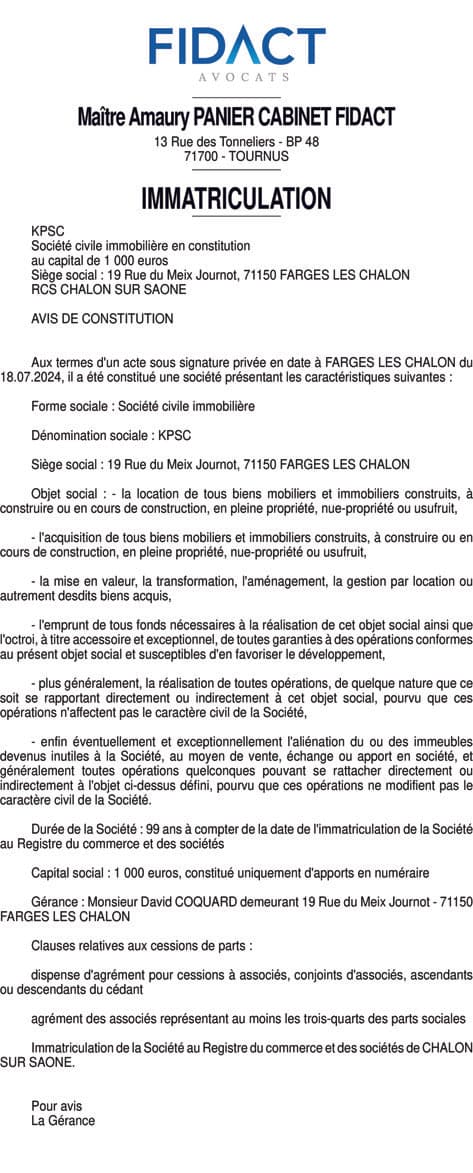 FIDACT
AVOCATS

Maître Amaury PANIER CABINET FIDACT
13 Rue des Tonneliers - BP 48
71700 - TOURNUS

IMMATRICULATION

KPSC
Société civile immobilière en constitution
au capital de 1 000 euros
Siège social : 19 Rue du Meix Journot, 71150 FARGES LES CHALON
RCS CHALON SUR SAONE

AVIS DE CONSTITUTION

Aux termes d'un acte sous signature privée en date à FARGES LES CHALON du 18.07.2024, il a été constitué une société présentant les caractéristiques suivantes :

Forme sociale : Société civile immobilière

Dénomination sociale : KPSC

Siège social : 19 Rue du Meix Journot, 71150 FARGES LES CHALON

Objet social : - la location de tous biens mobiliers et immobiliers construits, à construire ou en cours de construction, en pleine propriété, nue-propriété ou usufruit,

- l'acquisition de tous biens mobiliers et immobiliers construits, à construire ou en cours de construction, en pleine propriété, nue-propriété ou usufruit,

- la mise en valeur, la transformation, l'aménagement, la gestion par location ou autrement desdits biens acquis,

- l'emprunt de tous fonds nécessaires à la réalisation de cet objet social ainsi que l'octroi, à titre accessoire et exceptionnel, de toutes garanties à des opérations conformes au présent objet social et susceptibles d'en favoriser le développement,

- plus généralement, la réalisation de toutes opérations, de quelque nature que ce soit se rapportant directement ou indirectement à cet objet social, pourvu que ces opérations n'affectent pas le caractère civil de la Société,

- enfin éventuellement et exceptionnellement l'aliénation du ou des immeubles devenus inutiles à la Société, au moyen de vente, échange ou apport en société, et généralement toutes opérations quelconques pouvant se rattacher directement ou indirectement à l'objet ci-dessus défini, pourvu que ces opérations ne modifient pas le caractère civil de la Société.

Durée de la Société : 99 ans à compter de la date de l'immatriculation de la Société au Registre du commerce et des sociétés

Capital social : 1 000 euros, constitué uniquement d'apports en numéraire

Gérance : Monsieur David COQUARD demeurant 19 Rue du Meix Journot - 71150 FARGES LES CHALON

Clauses relatives aux cessions de parts :

dispense d'agrément pour cessions à associés, conjoints d'associés, ascendants ou descendants du cédant

agrément des associés représentant au moins les trois-quarts des parts sociales

Immatriculation de la Société au Registre du commerce et des sociétés de CHALON SUR SAONE.

Pour avis
La Gérance